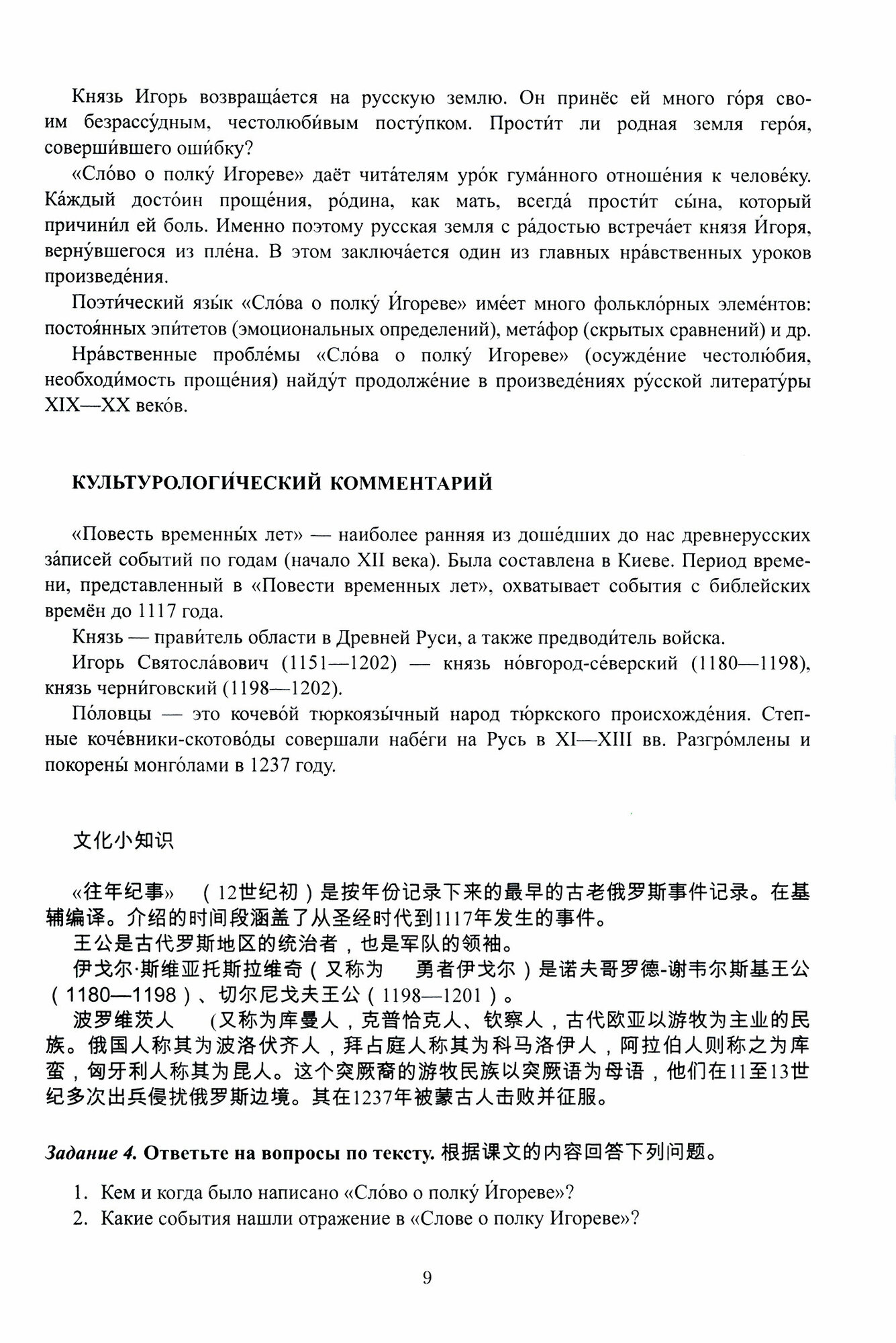 Князь Игорь возвраща́ется на русскую землю. Он принёс ей много го́ря своим безрассу́дным, честолюби́вым посту́пком. Прости́т ли родная земля геро́я, соверши́вшего оши́бку?

«Сло́во о полку́ Игореве» даёт чита́телям уро́к гума́нного отноше́ния к челове́ку. Ка́ждый досто́ин проще́ния, ро́дина, как мать, всегда́ прости́т сы́на, который причини́л ей боль. Именно поэтому русская земля с ра́достью встреча́ет князя И́горя, верну́вшегося из пле́на. В этом заключа́ется один из главных нра́вственных уроков произведе́ния.

Поэти́ческий язы́к «Сло́ва о полку́ И́гореве» име́ет много фолькло́рных элеме́нтов: постоя́нных эпи́тетов (эмоциональных определений), мета́фор (скрытых сравнений) и др.

Нра́вственные пробле́мы «Сло́ва о полку́ Игореве» (осужде́ние честолю́бия, необходи́мость проще́ния) найду́т продолже́ние в произведе́ниях ру́сской литерату́ры XIX—XX веко́в.

КУЛЬТУРОЛОГИ́ЧЕСКИЙ КОММЕНТАРИЙ

«Повесть временны́х лет» — наиболее ранняя из доше́дших до нас древнерусских за́писей событий по годам (начало XII века). Была составлена в Киеве. Период времени, представленный в «Повести временных лет», охватывает события с библейских времён до 1117 года.

Князь — прави́тель области в Древней Руси, а также предводи́тель войска.

Игорь Святосла́вович (1151—1202) — князь но́вгород-се́верский (1180—1198), князь черни́говский (1198—1202).

По́ловцы — это кочево́й тюркоязы́чный народ тю́ркского происхожде́ния. Степные коче́вники-скотово́ды совершали набе́ги на Русь в XI—XIII вв. Разгро́млены и покорены́ монго́лами в 1237 году.

文化小知识

«往年纪事» （12世纪初）是按年份记录下来的最早的古老俄罗斯事件记录。在基辅编译。介绍的时间段涵盖了从圣经时代到1117年发生的事件。

王公是古代罗斯地区的统治者，也是军队的领袖。

伊戈尔·斯维亚托斯拉维奇（又称为 勇者伊戈尔）是诺夫哥罗德-谢韦尔斯基王公（1180—1198）、切尔尼戈夫王公（1198—1201）。

波罗维茨人 (又称为库曼人，克普恰克人、钦察人，古代欧亚以游牧为主业的民族。俄国人称其为波洛伏齐人，拜占庭人称其为科马洛伊人，阿拉伯人则称之为库蛮，匈牙利人称其为昆人。这个突厥裔的游牧民族以突厥语为母语，他们在11至13世纪多次出兵侵扰俄罗斯边境。其在1237年被蒙古人击败并征服。

Задание 4. Ответьте на вопросы по тексту. 根据课文的内容回答下列问题。

1. Кем и когда было написано «Сло́во о полку́ И́гореве»?
2. Какие события нашли отражение в «Слове о полку Игореве»?

9